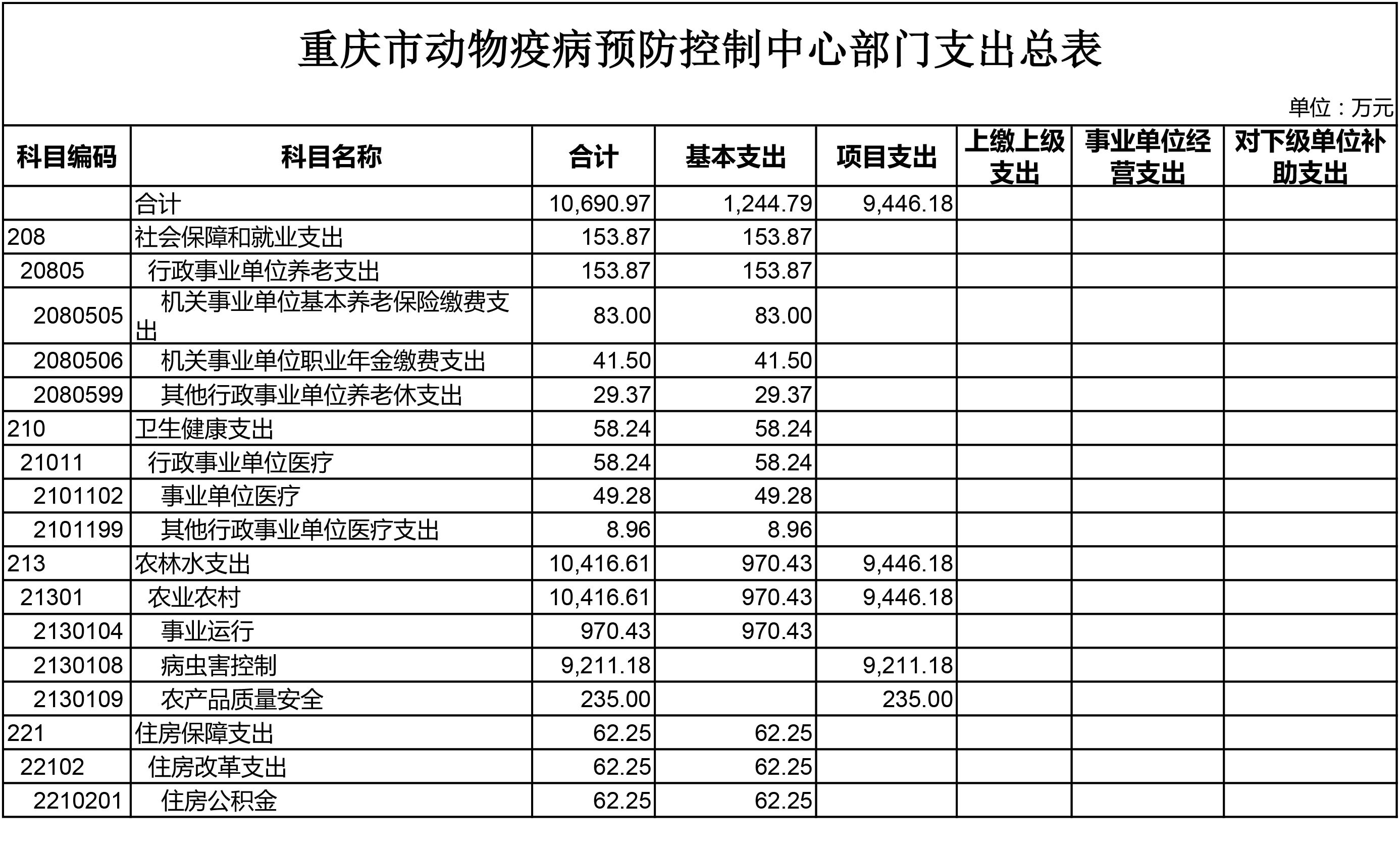 重庆市动物疫病预防控制中心部门支出总表

单位：万元

| 科目编码 | 科目名称 | 合计 | 基本支出 | 项目支出 | 上缴上级支出 | 事业单位经营支出 | 对下级单位补助支出 |
|---|---|---|---|---|---|---|---|
|  | 合计 | 10,690.97 | 1,244.79 | 9,446.18 |  |  |  |
| 208 | 社会保障和就业支出 | 153.87 | 153.87 |  |  |  |  |
| 20805 | 行政事业单位养老支出 | 153.87 | 153.87 |  |  |  |  |
| 2080505 | 机关事业单位基本养老保险缴费支出 | 83.00 | 83.00 |  |  |  |  |
| 2080506 | 机关事业单位职业年金缴费支出 | 41.50 | 41.50 |  |  |  |  |
| 2080599 | 其他行政事业单位养老休支出 | 29.37 | 29.37 |  |  |  |  |
| 210 | 卫生健康支出 | 58.24 | 58.24 |  |  |  |  |
| 21011 | 行政事业单位医疗 | 58.24 | 58.24 |  |  |  |  |
| 2101102 | 事业单位医疗 | 49.28 | 49.28 |  |  |  |  |
| 2101199 | 其他行政事业单位医疗支出 | 8.96 | 8.96 |  |  |  |  |
| 213 | 农林水支出 | 10,416.61 | 970.43 | 9,446.18 |  |  |  |
| 21301 | 农业农村 | 10,416.61 | 970.43 | 9,446.18 |  |  |  |
| 2130104 | 事业运行 | 970.43 | 970.43 |  |  |  |  |
| 2130108 | 病虫害控制 | 9,211.18 |  | 9,211.18 |  |  |  |
| 2130109 | 农产品质量安全 | 235.00 |  | 235.00 |  |  |  |
| 221 | 住房保障支出 | 62.25 | 62.25 |  |  |  |  |
| 22102 | 住房改革支出 | 62.25 | 62.25 |  |  |  |  |
| 2210201 | 住房公积金 | 62.25 | 62.25 |  |  |  |  |